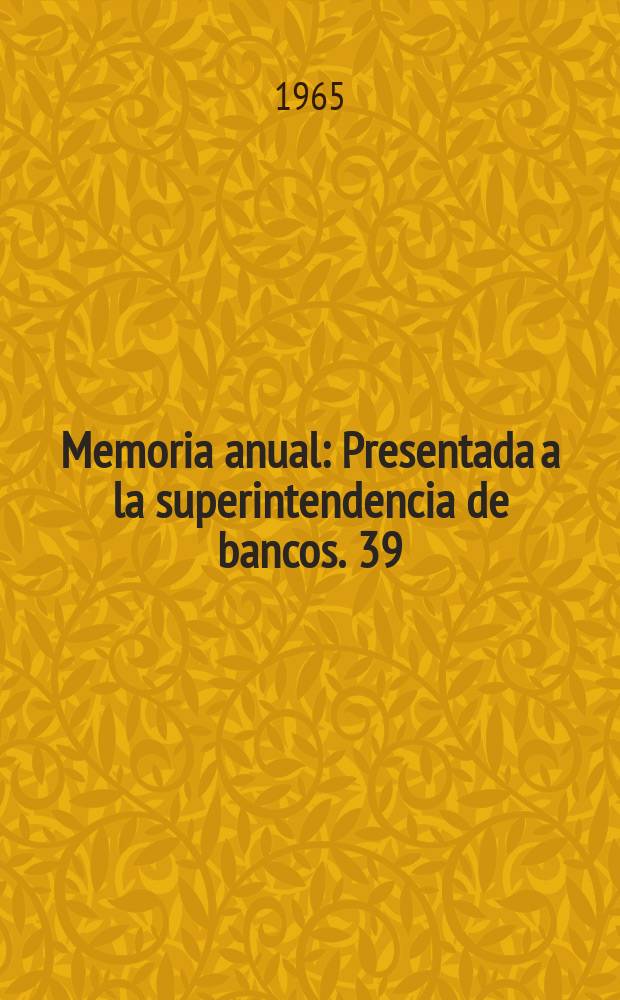 1965

Memoria anual: Presentada a la superintendencia de bancos. 39